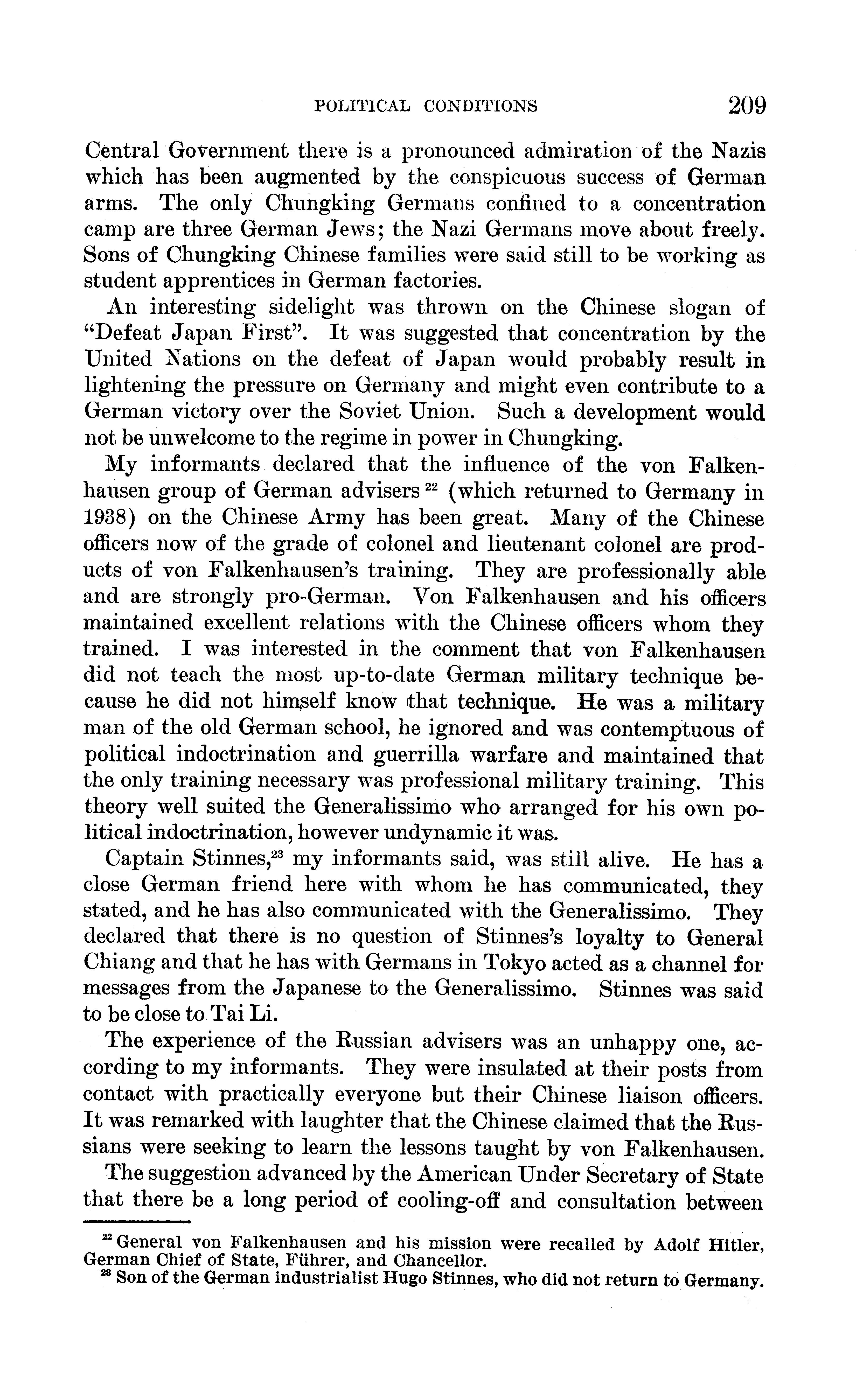 POLITICAL CONDITIONS 209

Central Government there is a pronounced admiration of the Nazis which has been augmented by the conspicuous success of German arms. The only Chungking Germans confined to a concentration camp are three German Jews; the Nazi Germans move about freely. Sons of Chungking Chinese families were said still to be working as student apprentices in German factories.

An interesting sidelight was thrown on the Chinese slogan of "Defeat Japan First". It was suggested that concentration by the United Nations on the defeat of Japan would probably result in lightening the pressure on Germany and might even contribute to a German victory over the Soviet Union. Such a development would not be unwelcome to the regime in power in Chungking.

My informants declared that the influence of the von Falkenhausen group of German advisers $^{22}$ (which returned to Germany in 1938) on the Chinese Army has been great. Many of the Chinese officers now of the grade of colonel and lieutenant colonel are products of von Falkenhausen's training. They are professionally able and are strongly pro-German. Von Falkenhausen and his officers maintained excellent relations with the Chinese officers whom they trained. I was interested in the comment that von Falkenhausen did not teach the most up-to-date German military technique because he did not himself know that technique. He was a military man of the old German school, he ignored and was contemptuous of political indoctrination and guerrilla warfare and maintained that the only training necessary was professional military training. This theory well suited the Generalissimo who arranged for his own political indoctrination, however undynamic it was.

Captain Stinnes,$^{23}$ my informants said, was still alive. He has a close German friend here with whom he has communicated, they stated, and he has also communicated with the Generalissimo. They declared that there is no question of Stinnes's loyalty to General Chiang and that he has with Germans in Tokyo acted as a channel for messages from the Japanese to the Generalissimo. Stinnes was said to be close to Tai Li.

The experience of the Russian advisers was an unhappy one, according to my informants. They were insulated at their posts from contact with practically everyone but their Chinese liaison officers. It was remarked with laughter that the Chinese claimed that the Russians were seeking to learn the lessons taught by von Falkenhausen.

The suggestion advanced by the American Under Secretary of State that there be a long period of cooling-off and consultation between

$^{22}$ General von Falkenhausen and his mission were recalled by Adolf Hitler, German Chief of State, Führer, and Chancellor.
$^{23}$ Son of the German industrialist Hugo Stinnes, who did not return to Germany.